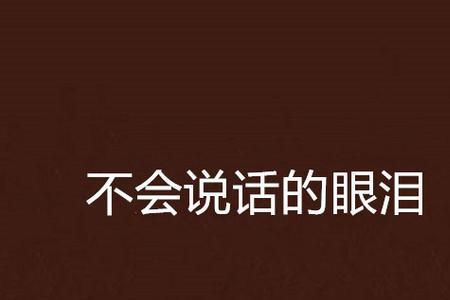 不会说话的眼泪